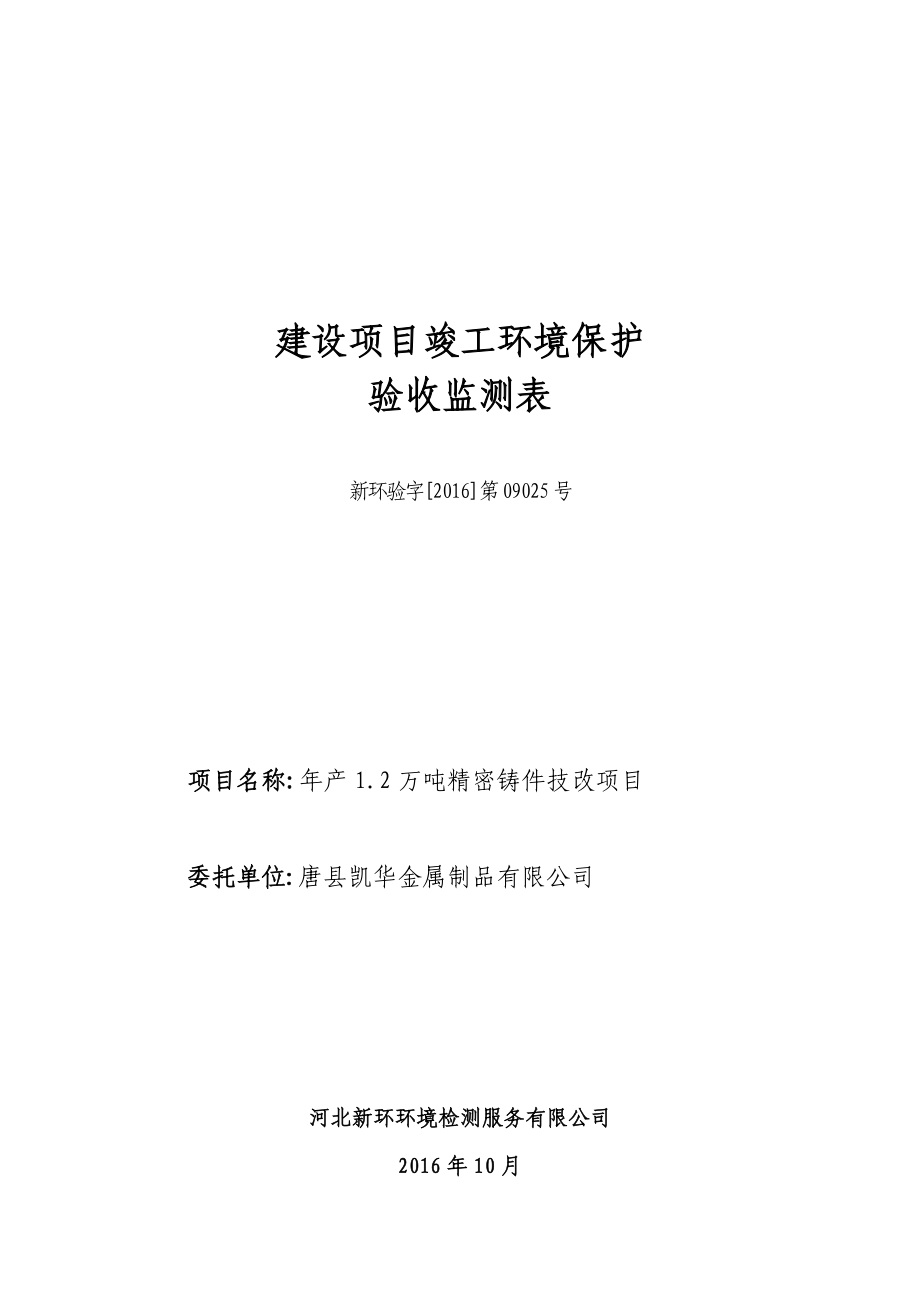 建设项目竣工环境保护
验收监测表

新环验字[2016]第 09025 号

项目名称: 年产 1.2 万吨精密铸件技改项目

委托单位: 唐县凯华金属制品有限公司

河北新环环境检测服务有限公司

2016 年 10 月